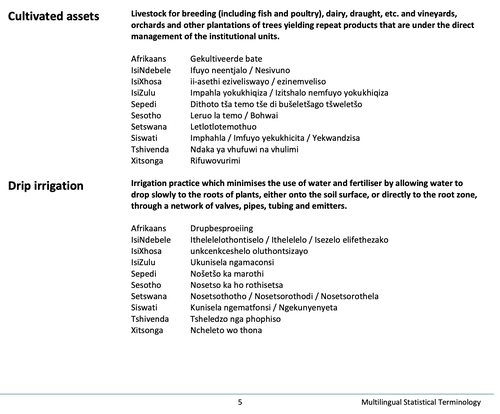 Cultivated assets

Livestock for breeding (including fish and poultry), dairy, draught, etc. and vineyards, orchards and other plantations of trees yielding repeat products that are under the direct management of the institutional units.

| | |
|---|---|
| Afrikaans | Gekultiveerde bate |
| IsiNdebele | Ifuyo neentjalo / Nesivuno |
| IsiXhosa | ii-asethi eziveliswayo / ezinemveliso |
| IsiZulu | Impahla yokukhiqiza / Izitshalo nemfuyo yokukhiqiza |
| Sepedi | Dithoto tša temo tše di bušeletšago tšweletšo |
| Sesotho | Leruo la temo / Bohwai |
| Setswana | Letlotlotemothuo |
| Siswati | Imphahla / Imfuyo yekukhicita / Yekwandzisa |
| Tshivenda | Ndaka ya vhufuwi na vhulimi |
| Xitsonga | Rifuwovurimi |

Drip irrigation

Irrigation practice which minimises the use of water and fertiliser by allowing water to drop slowly to the roots of plants, either onto the soil surface, or directly to the root zone, through a network of valves, pipes, tubing and emitters.

| | |
|---|---|
| Afrikaans | Drupbesproeiing |
| IsiNdebele | Ithelelelothontiselo / Ithelelelo / Isezelo elifethezako |
| IsiXhosa | unkcenkceshelo oluthontsizayo |
| IsiZulu | Ukunisela ngamaconsi |
| Sepedi | Nošetšo ka marothi |
| Sesotho | Nosetso ka ho rothisetsa |
| Setswana | Nosetsothotho / Nosetsorothodi / Nosetsorothela |
| Siswati | Kunisela ngematfonsi / Ngekunyenyeta |
| Tshivenda | Tsheledzo nga phophiso |
| Xitsonga | Ncheleto wo thona |

5

Multilingual Statistical Terminology